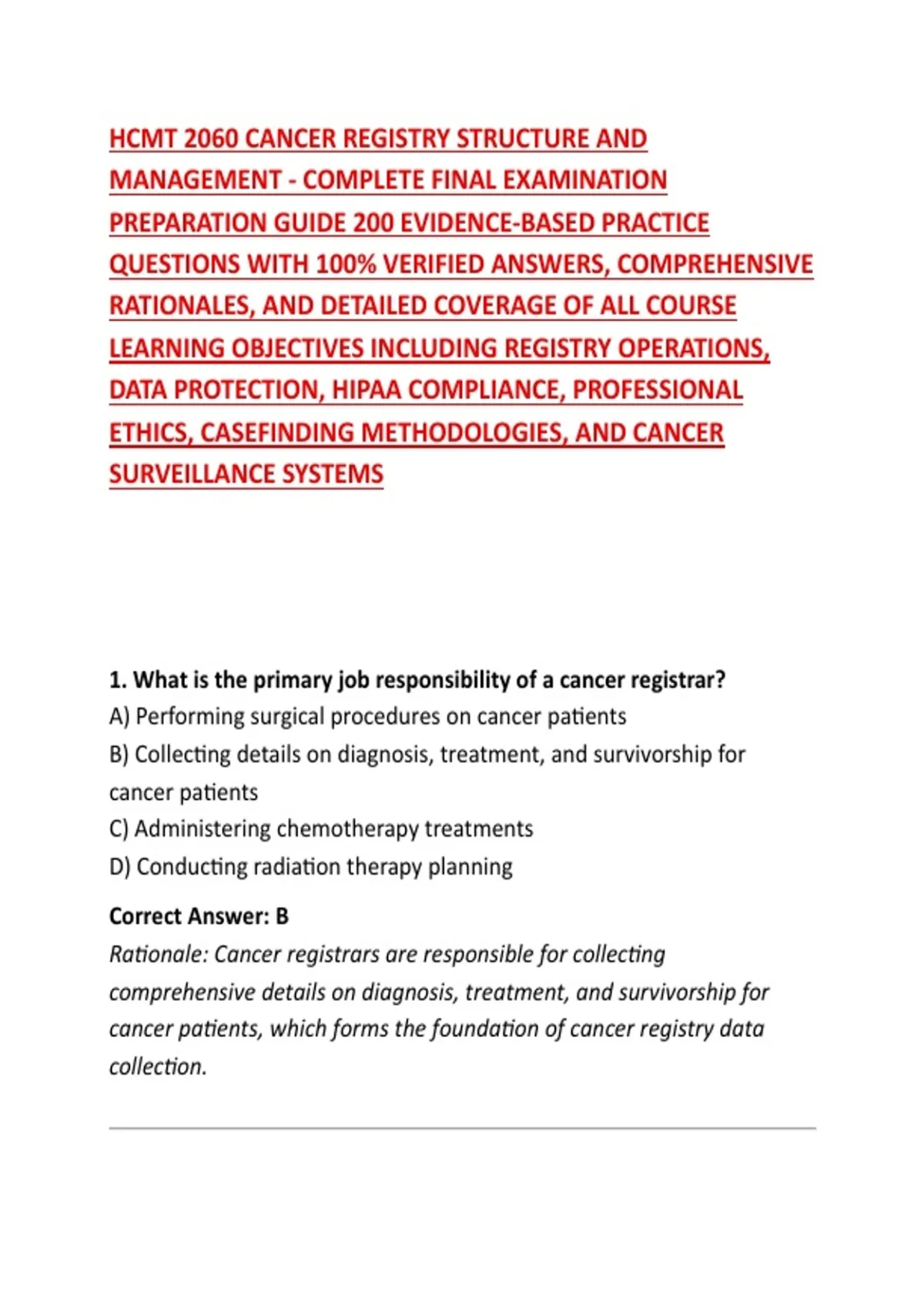 HCMT 2060 CANCER REGISTRY STRUCTURE AND MANAGEMENT - COMPLETE FINAL EXAMINATION PREPARATION GUIDE 200 EVIDENCE-BASED PRACTICE QUESTIONS WITH 100% VERIFIED ANSWERS, COMPREHENSIVE RATIONALES, AND DETAILED COVERAGE OF ALL COURSE LEARNING OBJECTIVES INCLUDING REGISTRY OPERATIONS, DATA PROTECTION, HIPAA COMPLIANCE, PROFESSIONAL ETHICS, CASEFINDING METHODOLOGIES, AND CANCER SURVEILLANCE SYSTEMS

1. What is the primary job responsibility of a cancer registrar?
A) Performing surgical procedures on cancer patients
B) Collecting details on diagnosis, treatment, and survivorship for cancer patients
C) Administering chemotherapy treatments
D) Conducting radiation therapy planning

Correct Answer: B
Rationale: Cancer registrars are responsible for collecting comprehensive details on diagnosis, treatment, and survivorship for cancer patients, which forms the foundation of cancer registry data collection.